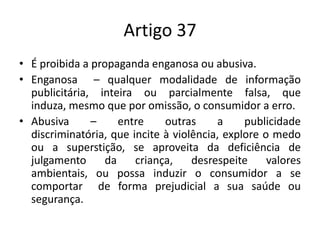 Artigo 37

• É proibida a propaganda enganosa ou abusiva.

• Enganosa – qualquer modalidade de informação publicitária, inteira ou parcialmente falsa, que induza, mesmo que por omissão, o consumidor a erro.

• Abusiva – entre outras a publicidade discriminatória, que incite à violência, explore o medo ou a superstição, se aproveita da deficiência de julgamento da criança, desrespeite valores ambientais, ou possa induzir o consumidor a se comportar de forma prejudicial a sua saúde ou segurança.